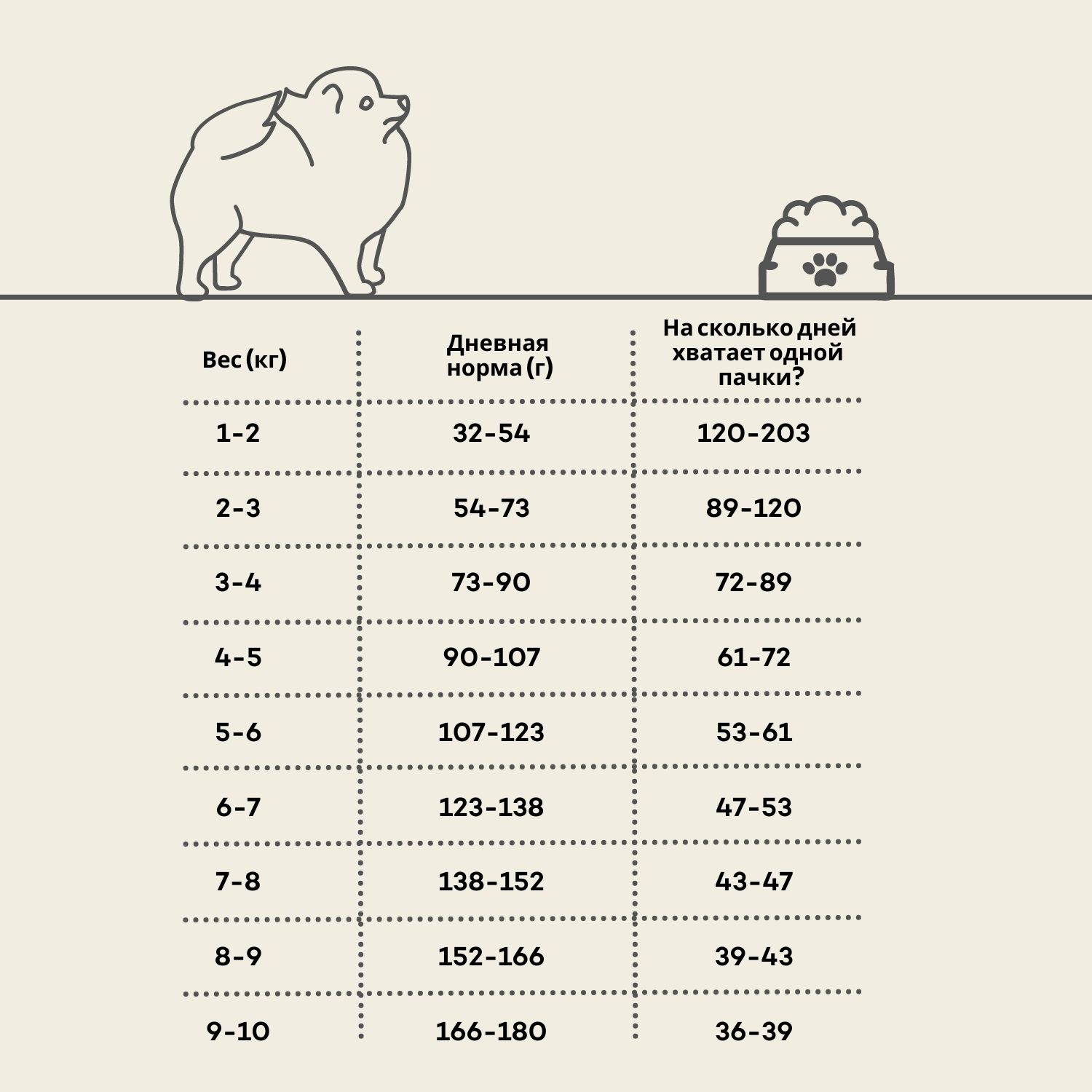 | Вес (кг) | Дневная норма (г) | На сколько дней хватает одной пачки? |
|---|---|---|
| 1-2 | 32-54 | 120-203 |
| 2-3 | 54-73 | 89-120 |
| 3-4 | 73-90 | 72-89 |
| 4-5 | 90-107 | 61-72 |
| 5-6 | 107-123 | 53-61 |
| 6-7 | 123-138 | 47-53 |
| 7-8 | 138-152 | 43-47 |
| 8-9 | 152-166 | 39-43 |
| 9-10 | 166-180 | 36-39 |